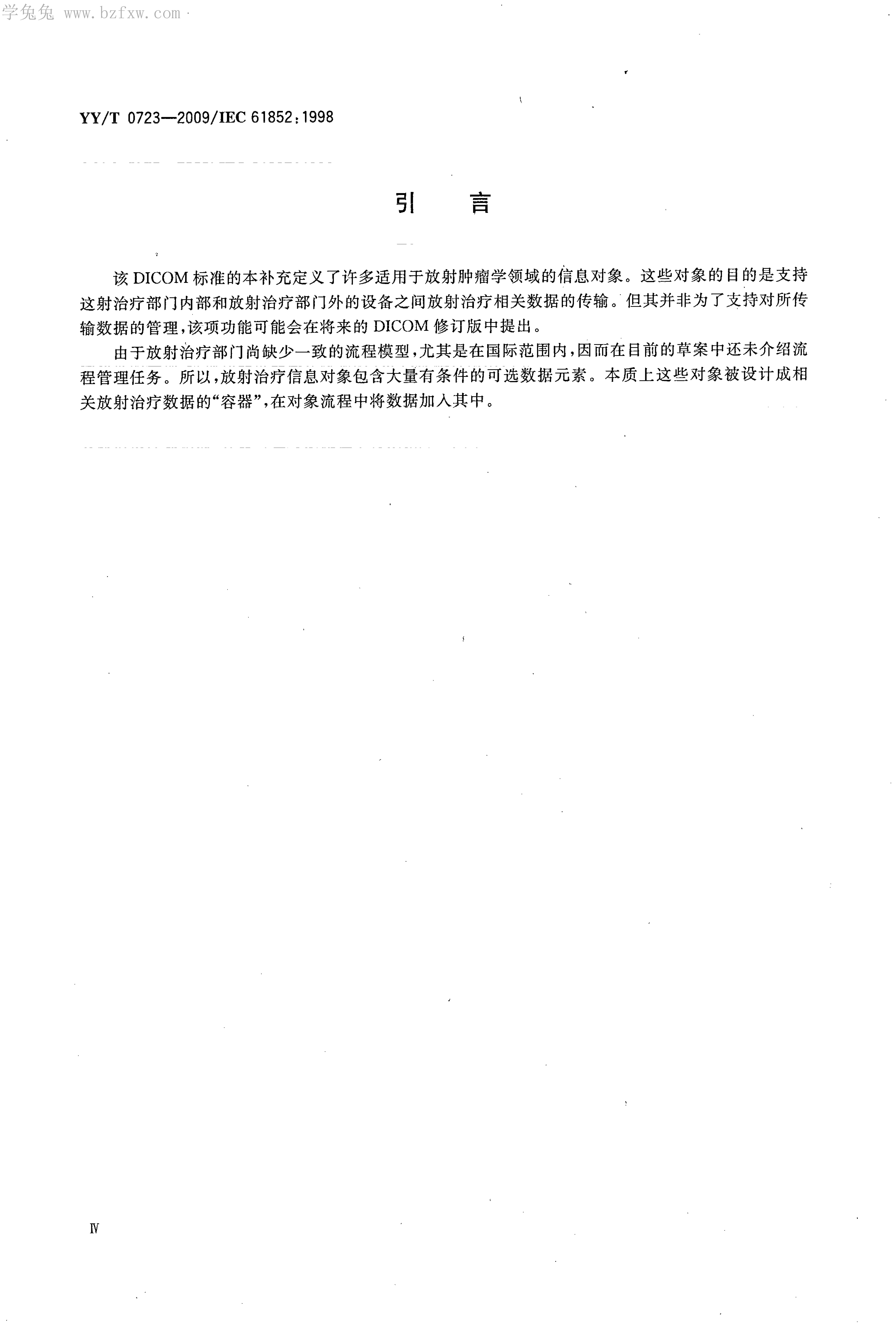 学兔兔 www.bzfxw.com

YY/T 0723—2009/IEC 61852:1998

引　言

该 DICOM 标准的本补充定义了许多适用于放射肿瘤学领域的信息对象。这些对象的目的是支持这射治疗部门内部和放射治疗部门外的设备之间放射治疗相关数据的传输。但其并非为了支持对所传输数据的管理，该项功能可能会在将来的 DICOM 修订版中提出。

由于放射治疗部门尚缺少一致的流程模型，尤其是在国际范围内，因而在目前的草案中还未介绍流程管理任务。所以，放射治疗信息对象包含大量有条件的可选数据元素。本质上这些对象被设计成相关放射治疗数据的“容器”，在对象流程中将数据加入其中。

Ⅳ